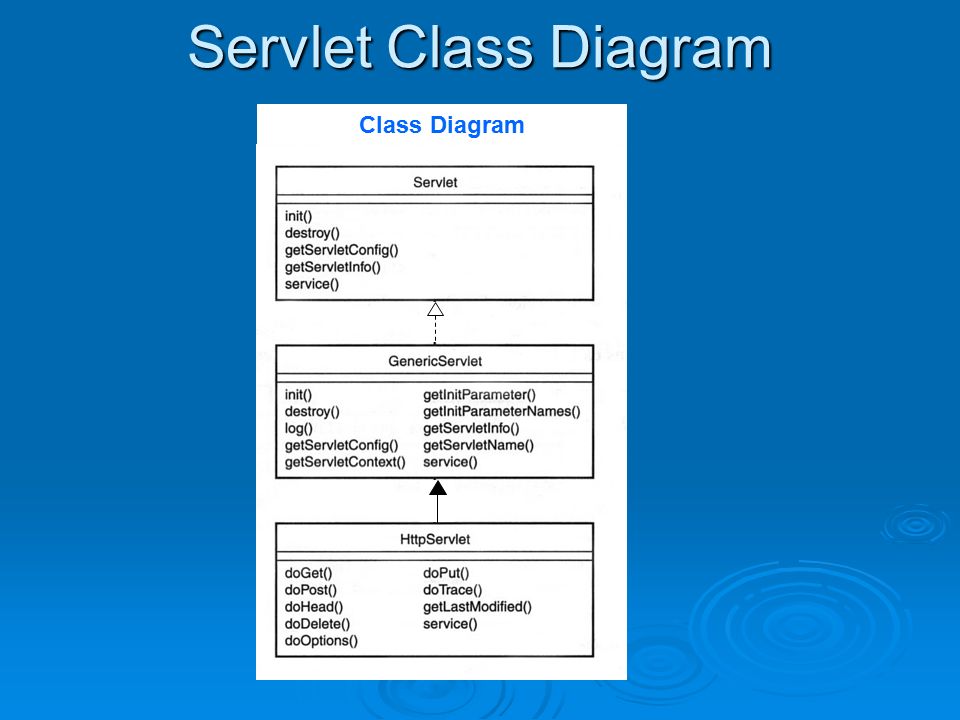 Servlet Class Diagram

Class Diagram

Servlet

init()
destroy()
getServletConfig()
getServletInfo()
service()

GenericServlet

init()
destroy()
log()
getServletConfig()
getServletContext()

getInitParameter()
getInitParameterNames()
getServletInfo()
getServletName()
service()

HttpServlet

doGet()
doPost()
doHead()
doDelete()
doOptions()

doPut()
doTrace()
getLastModified()
service()